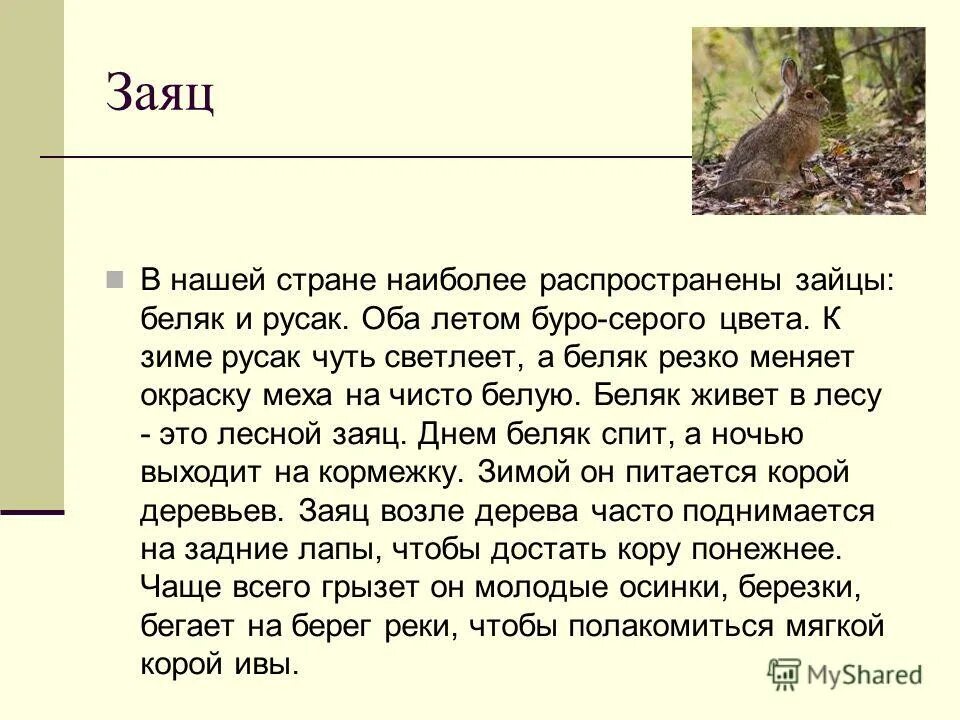 Заяц

В нашей стране наиболее распространены зайцы: беляк и русак. Оба летом буро-серого цвета. К зиме русак чуть светлеет, а беляк резко меняет окраску меха на чисто белую. Беляк живет в лесу - это лесной заяц. Днем беляк спит, а ночью выходит на кормежку. Зимой он питается корой деревьев. Заяц возле дерева часто поднимается на задние лапы, чтобы достать кору понежнее. Чаще всего грызет он молодые осинки, березки, бегает на берег реки, чтобы полакомиться мягкой корой ивы.

MyShared